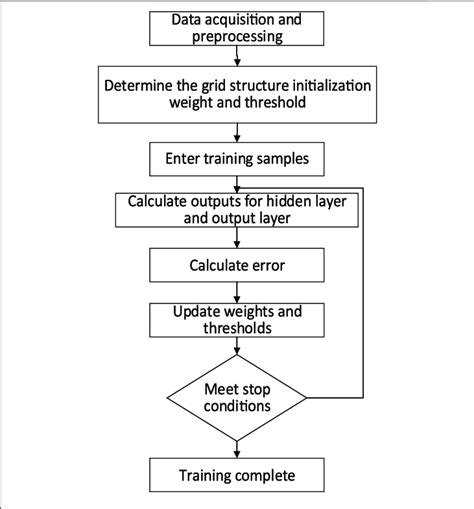 Data acquisition and preprocessing

Determine the grid structure initialization weight and threshold

Enter training samples

Calculate outputs for hidden layer and output layer

Calculate error

Update weights and thresholds

Meet stop conditions

Training complete